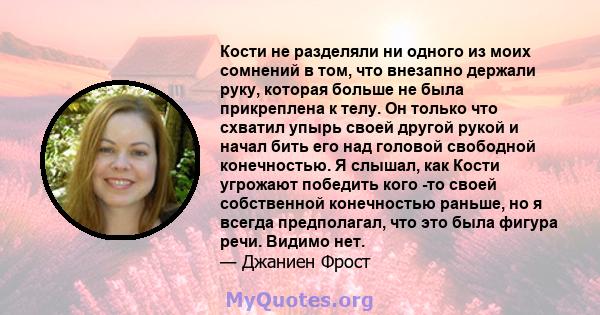 Кости не разделяли ни одного из моих сомнений в том, что внезапно держали руку, которая больше не была прикреплена к телу. Он только что схватил упырь своей другой рукой и начал бить его над головой свободной конечностью. Я слышал, как Кости угрожают победить кого -то своей собственной конечностью раньше, но я всегда предполагал, что это была фигура речи. Видимо нет.
— Джаниен Фрост

MyQuotes.org